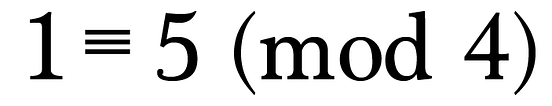 $1 \equiv 5 \pmod{4}$